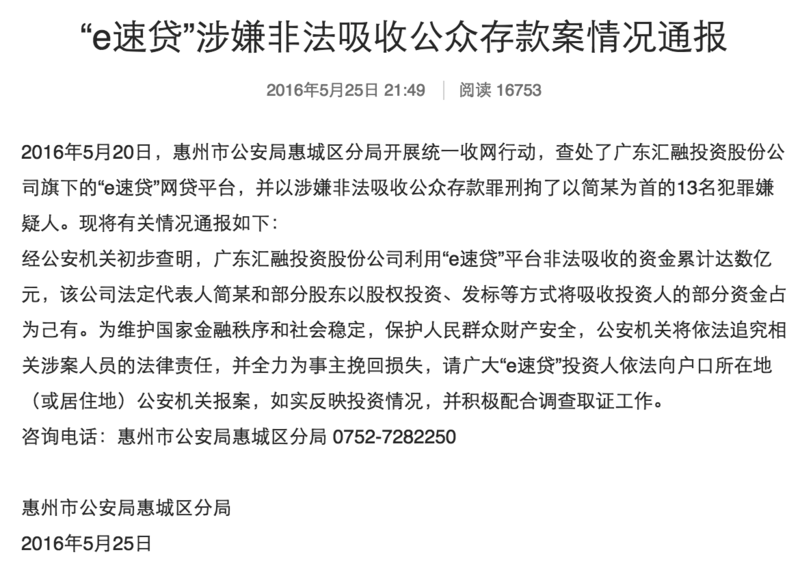 “e速贷”涉嫌非法吸收公众存款案情况通报

2016年5月25日 21:49 | 阅读 16753

2016年5月20日，惠州市公安局惠城区分局开展统一收网行动，查处了广东汇融投资股份公司旗下的“e速贷”网贷平台，并以涉嫌非法吸收公众存款罪刑拘了以简某为首的13名犯罪嫌疑人。现将有关情况通报如下：
经公安机关初步查明，广东汇融投资股份公司利用“e速贷”平台非法吸收的资金累计达数亿元，该公司法定代表人简某和部分股东以股权投资、发标等方式将吸收投资人的部分资金占为己有。为维护国家金融秩序和社会稳定，保护人民群众财产安全，公安机关将依法追究相关涉案人员的法律责任，并全力为事主挽回损失，请广大“e速贷”投资人依法向户口所在地（或居住地）公安机关报案，如实反映投资情况，并积极配合调查取证工作。
咨询电话：惠州市公安局惠城区分局 0752-7282250

惠州市公安局惠城区分局
2016年5月25日